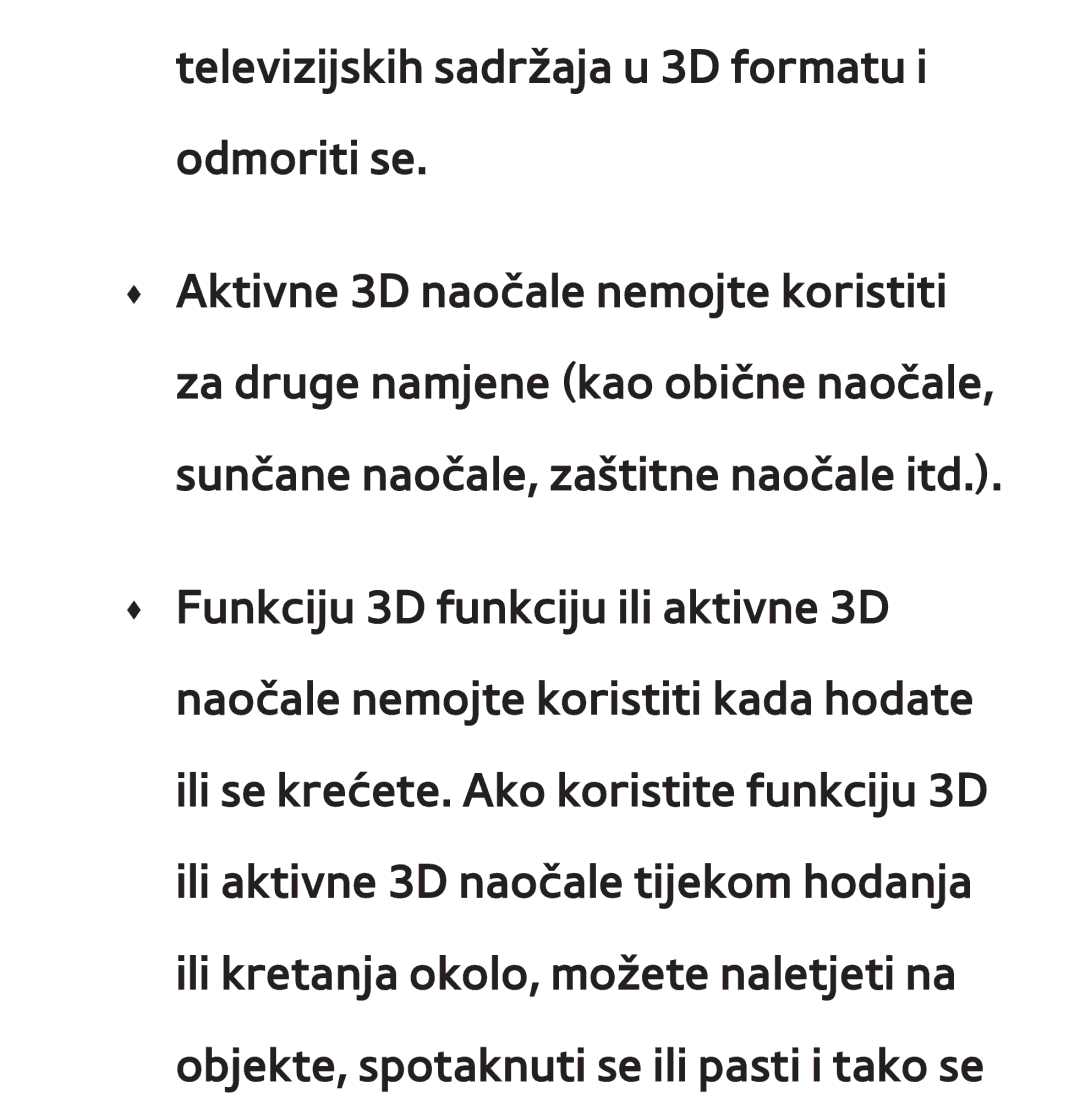 televizijskih sadržaja u 3D formatu i odmoriti se.

♦ Aktivne 3D naočale nemojte koristiti za druge namjene (kao obične naočale, sunčane naočale, zaštitne naočale itd.).

♦ Funkciju 3D funkciju ili aktivne 3D naočale nemojte koristiti kada hodate ili se krećete. Ako koristite funkciju 3D ili aktivne 3D naočale tijekom hodanja ili kretanja okolo, možete naletjeti na objekte, spotaknuti se ili pasti i tako se